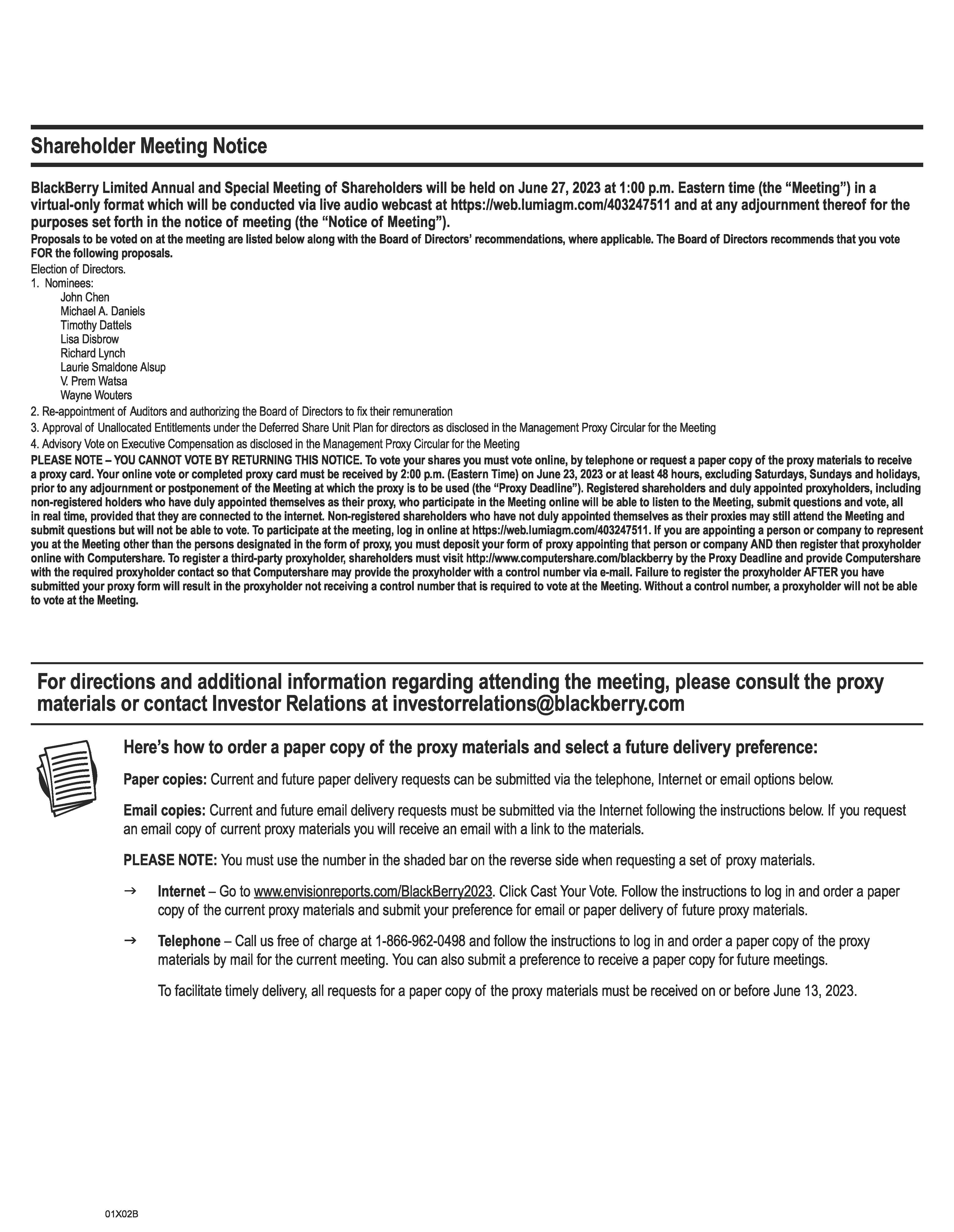 Shareholder Meeting Notice

BlackBerry Limited Annual and Special Meeting of Shareholders will be held on June 27, 2023 at 1:00 p.m. Eastern time (the “Meeting”) in a virtual-only format which will be conducted via live audio webcast at https://web.lumiagm.com/403247511 and at any adjournment thereof for the purposes set forth in the notice of meeting (the “Notice of Meeting”).

Proposals to be voted on at the meeting are listed below along with the Board of Directors’ recommendations, where applicable. The Board of Directors recommends that you vote FOR the following proposals.

Election of Directors.
1. Nominees:
John Chen
Michael A. Daniels
Timothy Dattels
Lisa Disbrow
Richard Lynch
Laurie Smaldone Alsup
V. Prem Watsa
Wayne Wouters
2. Re-appointment of Auditors and authorizing the Board of Directors to fix their remuneration
3. Approval of Unallocated Entitlements under the Deferred Share Unit Plan for directors as disclosed in the Management Proxy Circular for the Meeting
4. Advisory Vote on Executive Compensation as disclosed in the Management Proxy Circular for the Meeting

PLEASE NOTE – YOU CANNOT VOTE BY RETURNING THIS NOTICE. To vote your shares you must vote online, by telephone or request a paper copy of the proxy materials to receive a proxy card. Your online vote or completed proxy card must be received by 2:00 p.m. (Eastern Time) on June 23, 2023 or at least 48 hours, excluding Saturdays, Sundays and holidays, prior to any adjournment or postponement of the Meeting at which the proxy is to be used (the “Proxy Deadline”). Registered shareholders and duly appointed proxyholders, including non-registered holders who have duly appointed themselves as their proxy, who participate in the Meeting online will be able to listen to the Meeting, submit questions and vote, all in real time, provided that they are connected to the internet. Non-registered shareholders who have not duly appointed themselves as their proxies may still attend the Meeting and submit questions but will not be able to vote. To participate at the meeting, log in online at https://web.lumiagm.com/403247511. If you are appointing a person or company to represent you at the Meeting other than the persons designated in the form of proxy, you must deposit your form of proxy appointing that person or company AND then register that proxyholder online with Computershare. To register a third-party proxyholder, shareholders must visit http://www.computershare.com/blackberry by the Proxy Deadline and provide Computershare with the required proxyholder contact so that Computershare may provide the proxyholder with a control number via e-mail. Failure to register the proxyholder AFTER you have submitted your proxy form will result in the proxyholder not receiving a control number that is required to vote at the Meeting. Without a control number, a proxyholder will not be able to vote at the Meeting.

For directions and additional information regarding attending the meeting, please consult the proxy materials or contact Investor Relations at investorrelations@blackberry.com

Here’s how to order a paper copy of the proxy materials and select a future delivery preference:

Paper copies: Current and future paper delivery requests can be submitted via the telephone, Internet or email options below.

Email copies: Current and future email delivery requests must be submitted via the Internet following the instructions below. If you request an email copy of current proxy materials you will receive an email with a link to the materials.

PLEASE NOTE: You must use the number in the shaded bar on the reverse side when requesting a set of proxy materials.

→ Internet – Go to www.envisionreports.com/BlackBerry2023. Click Cast Your Vote. Follow the instructions to log in and order a paper copy of the current proxy materials and submit your preference for email or paper delivery of future proxy materials.

→ Telephone – Call us free of charge at 1-866-962-0498 and follow the instructions to log in and order a paper copy of the proxy materials by mail for the current meeting. You can also submit a preference to receive a paper copy for future meetings.

To facilitate timely delivery, all requests for a paper copy of the proxy materials must be received on or before June 13, 2023.

01X02B